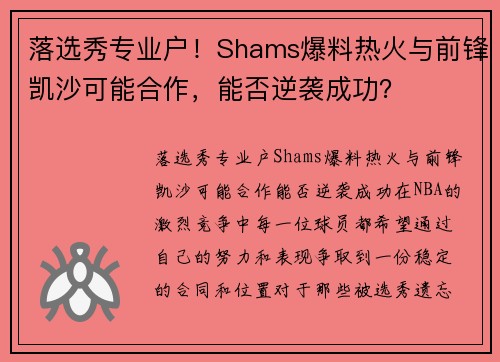 落选秀专业户！Shams爆料热火与前锋凯沙可能合作，能否逆袭成功?

落选秀专业户Shams爆料热火与前锋凯沙可能合作能否逆袭成功在NBA的激烈竞争中每一位球员都希望通过自己的努力和表现争取到一份稳定的合同和位置对于那些被选秀遗忘